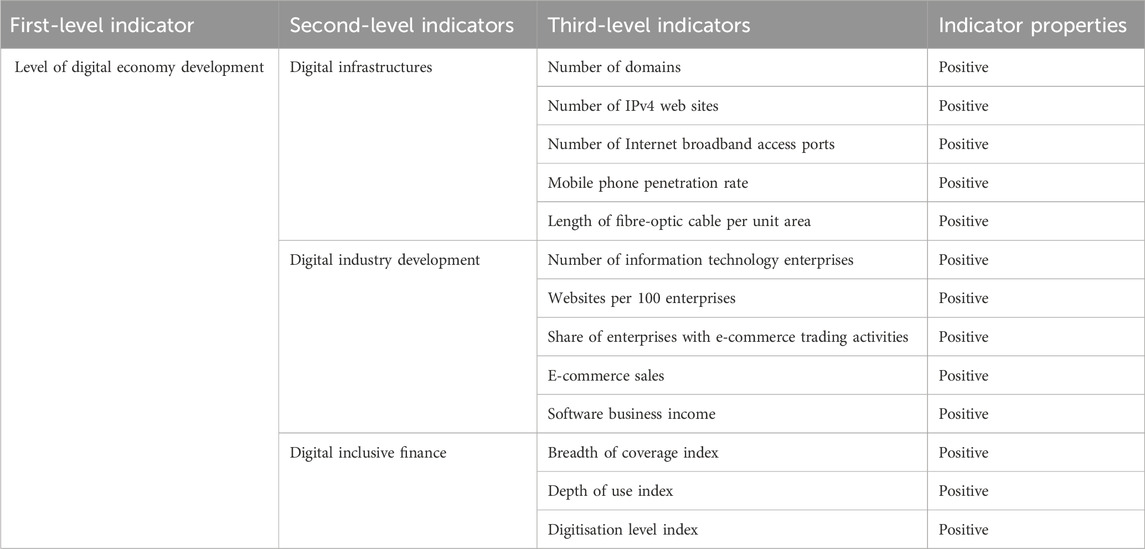 | First-level indicator | Second-level indicators | Third-level indicators | Indicator properties |
|---|---|---|---|
| Level of digital economy development | Digital infrastructures | Number of domains | Positive |
| | | Number of IPv4 web sites | Positive |
| | | Number of Internet broadband access ports | Positive |
| | | Mobile phone penetration rate | Positive |
| | | Length of fibre-optic cable per unit area | Positive |
| | Digital industry development | Number of information technology enterprises | Positive |
| | | Websites per 100 enterprises | Positive |
| | | Share of enterprises with e-commerce trading activities | Positive |
| | | E-commerce sales | Positive |
| | | Software business income | Positive |
| | Digital inclusive finance | Breadth of coverage index | Positive |
| | | Depth of use index | Positive |
| | | Digitisation level index | Positive |